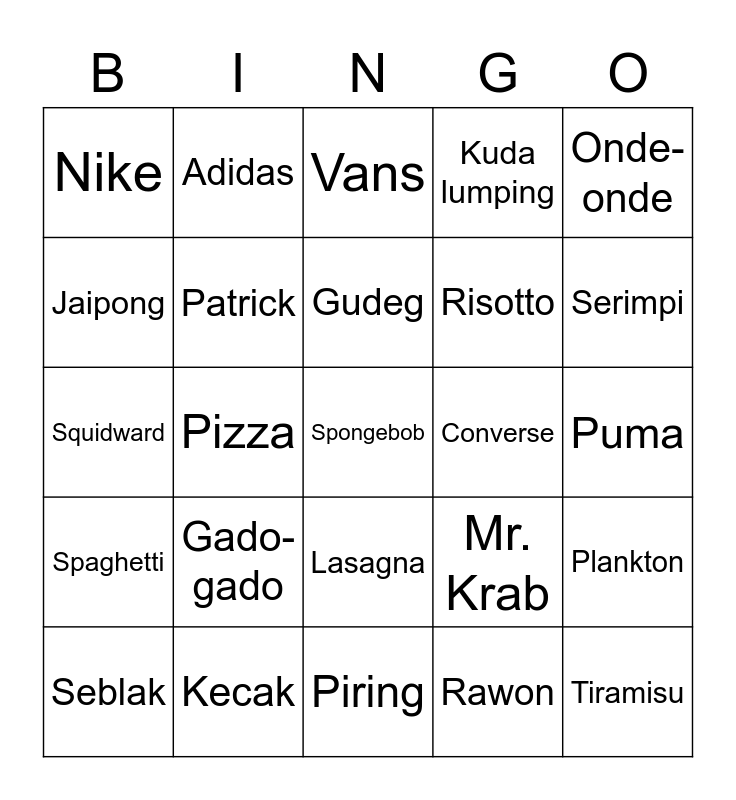 | B | I | N | G | O |
|---|---|---|---|---|
| Nike | Adidas | Vans | Kuda lumping | Onde-onde |
| Jaipong | Patrick | Gudeg | Risotto | Serimpi |
| Squidward | Pizza | Spongebob | Converse | Puma |
| Spaghetti | Gado-gado | Lasagna | Mr. Krab | Plankton |
| Seblak | Kecak | Piring | Rawon | Tiramisu |